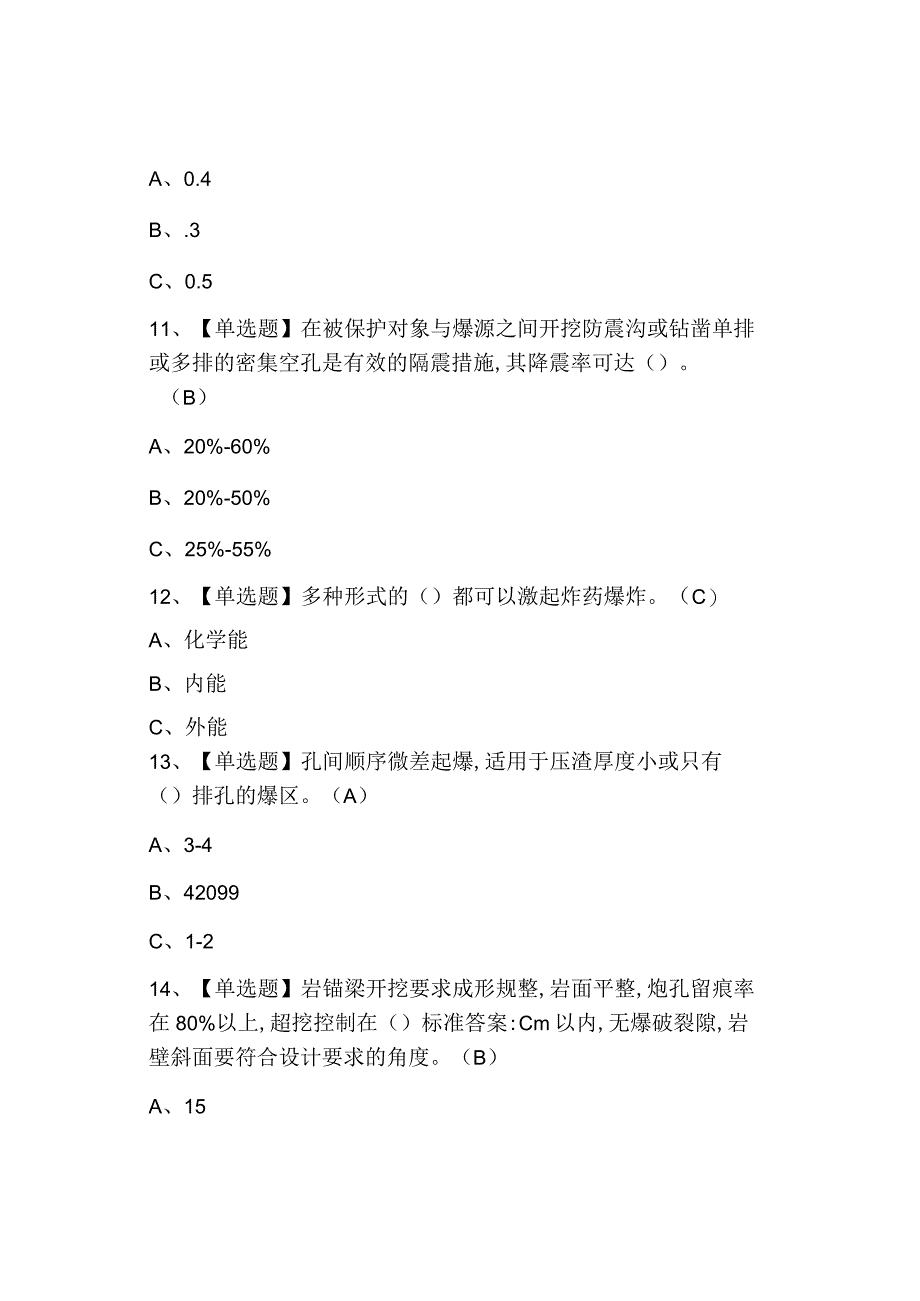 A、0.4

B、.3

C、0.5

11、【单选题】在被保护对象与爆源之间开挖防震沟或钻凿单排或多排的密集空孔是有效的隔震措施,其降震率可达（）。（B）

A、20%-60%

B、20%-50%

C、25%-55%

12、【单选题】多种形式的（）都可以激起炸药爆炸。（C）

A、化学能

B、内能

C、外能

13、【单选题】孔间顺序微差起爆,适用于压渣厚度小或只有（）排孔的爆区。（A）

A、3-4

B、42099

C、1-2

14、【单选题】岩锚梁开挖要求成形规整,岩面平整,炮孔留痕率在80%以上,超挖控制在（）标准答案:Cm以内,无爆破裂隙,岩壁斜面要符合设计要求的角度。（B）

A、15